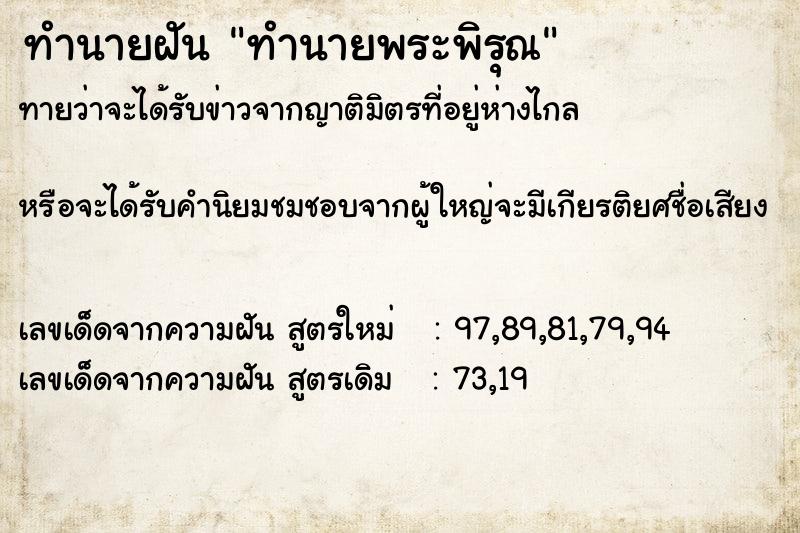 ทำนายฝัน "ทำนายพระพิรุณ"

ทายว่าจะได้รับข่าวจากญาติมิตรที่อยู่ห่างไกล

หรือจะได้รับคำนิยมชมชอบจากผู้ใหญ่จะมีเกียรติยศชื่อเสียง

เลขเด็ดจากความฝัน สูตรใหม่ : 97,89,81,79,94
เลขเด็ดจากความฝัน สูตรเดิม : 73,19